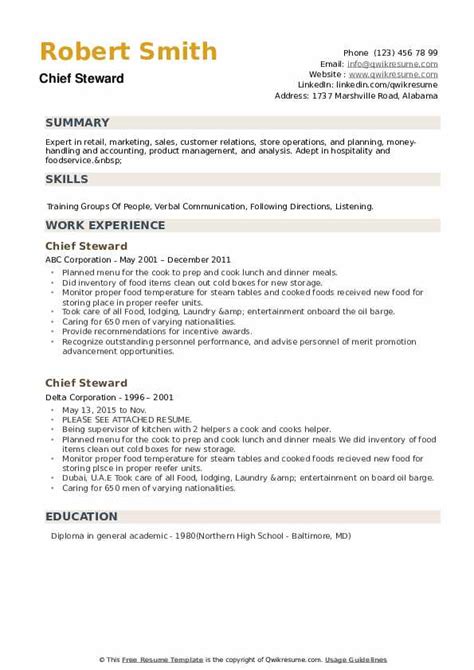 Robert Smith
Chief Steward

Phone (123) 456 78 99
Email: info@qwikresume.com
Website : www.qwikresume.com
LinkedIn: linkedin.com/qwikresume
Address: 1737 Marshville Road, Alabama

SUMMARY

Expert in retail, marketing, sales, customer relations, store operations, and planning, money-handling and accounting, product management, and analysis. Adept in hospitality and foodservice.&nbsp;

SKILLS

Training Groups Of People, Verbal Communication, Following Directions, Listening.

WORK EXPERIENCE

Chief Steward
ABC Corporation - May 2001 – December 2011

- Planned menu for the cook to prep and cook lunch and dinner meals.
- Did inventory of food items clean out cold boxes for new storage.
- Monitor proper food temperature for steam tables and cooked foods received new food for storing place in proper reefer units.
- Took care of all Food, lodging, Laundry &amp; entertainment onboard the oil barge.
- Caring for 650 men of varying nationalities.
- Provide recommendations for incentive awards.
- Recognize outstanding personnel performance, and advise personnel of merit promotion advancement opportunities.

Chief Steward
Delta Corporation - 1996 – 2001

- May 13, 2015 to Nov.
- PLEASE SEE ATTACHED RESUME.
- Being supervisor of kitchen with 2 helpers a cook and cooks helper.
- Planned menu for the cook to prep and cook lunch and dinner meals We did inventory of food items clean out cold boxes for new storage.
- Monitor proper food temperature for steam tables and cooked foods recieved new food for storing plsce in proper reefer units.
- Dubai, U.A.E Took care of all Food, lodging, Laundry &amp; entertainment on board oil barge.
- Caring for 650 men of varying nationalities.

EDUCATION

Diploma in general academic - 1980(Northern High School - Baltimore, MD)

© This Free Resume Template is the copyright of Qwikresume.com. Usage Guidelines